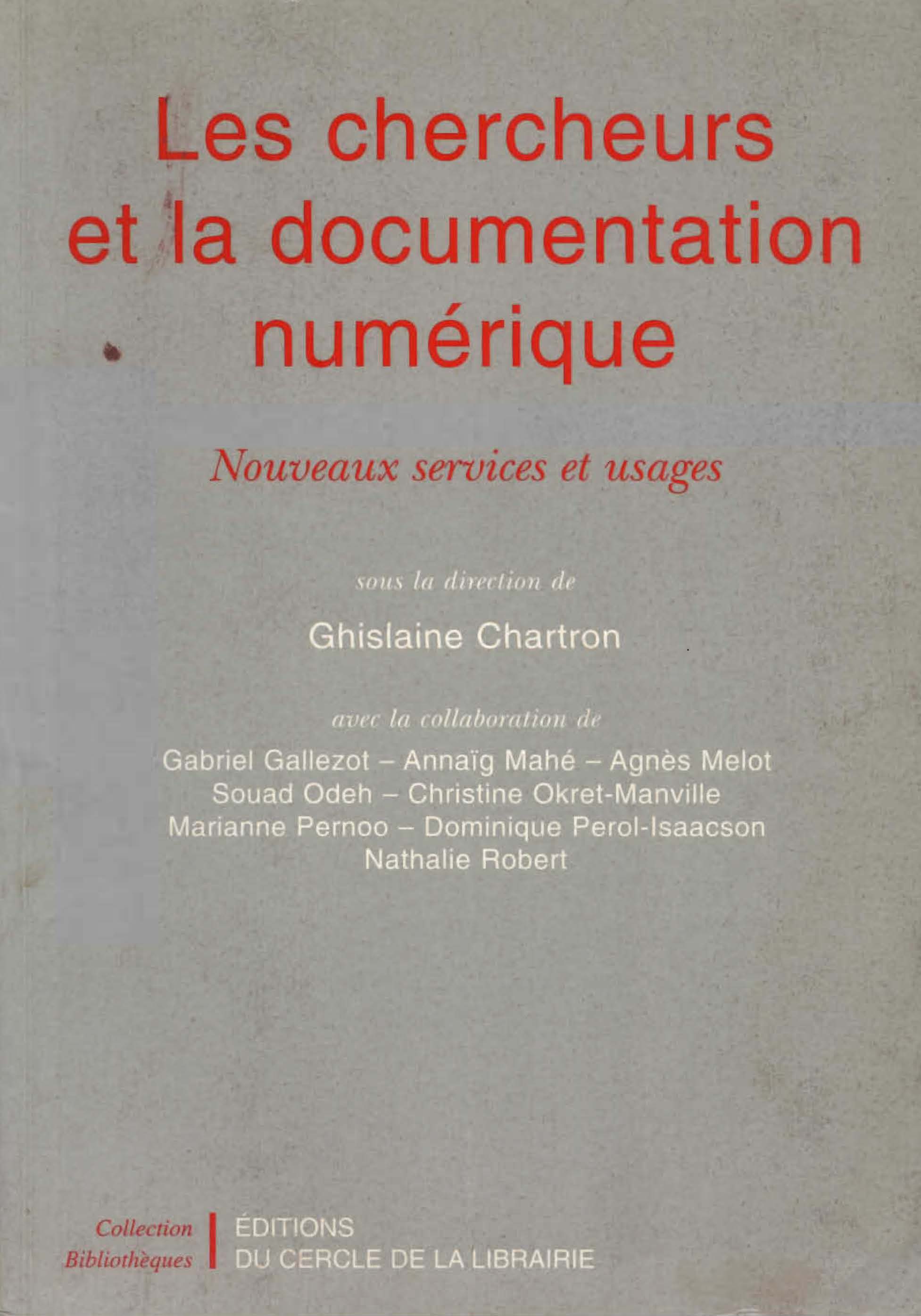 Les chercheurs et la documentation numérique

Nouveaux services et usages

sous la direction de

Ghislaine Chartron

avec la collaboration de

Gabriel Gallezot – Annaïg Mahé – Agnès Melot
Souad Odeh – Christine Okret-Manville
Marianne Pernoo – Dominique Perol-Isaacson
Nathalie Robert

Collection Bibliothèques

ÉDITIONS DU CERCLE DE LA LIBRAIRIE